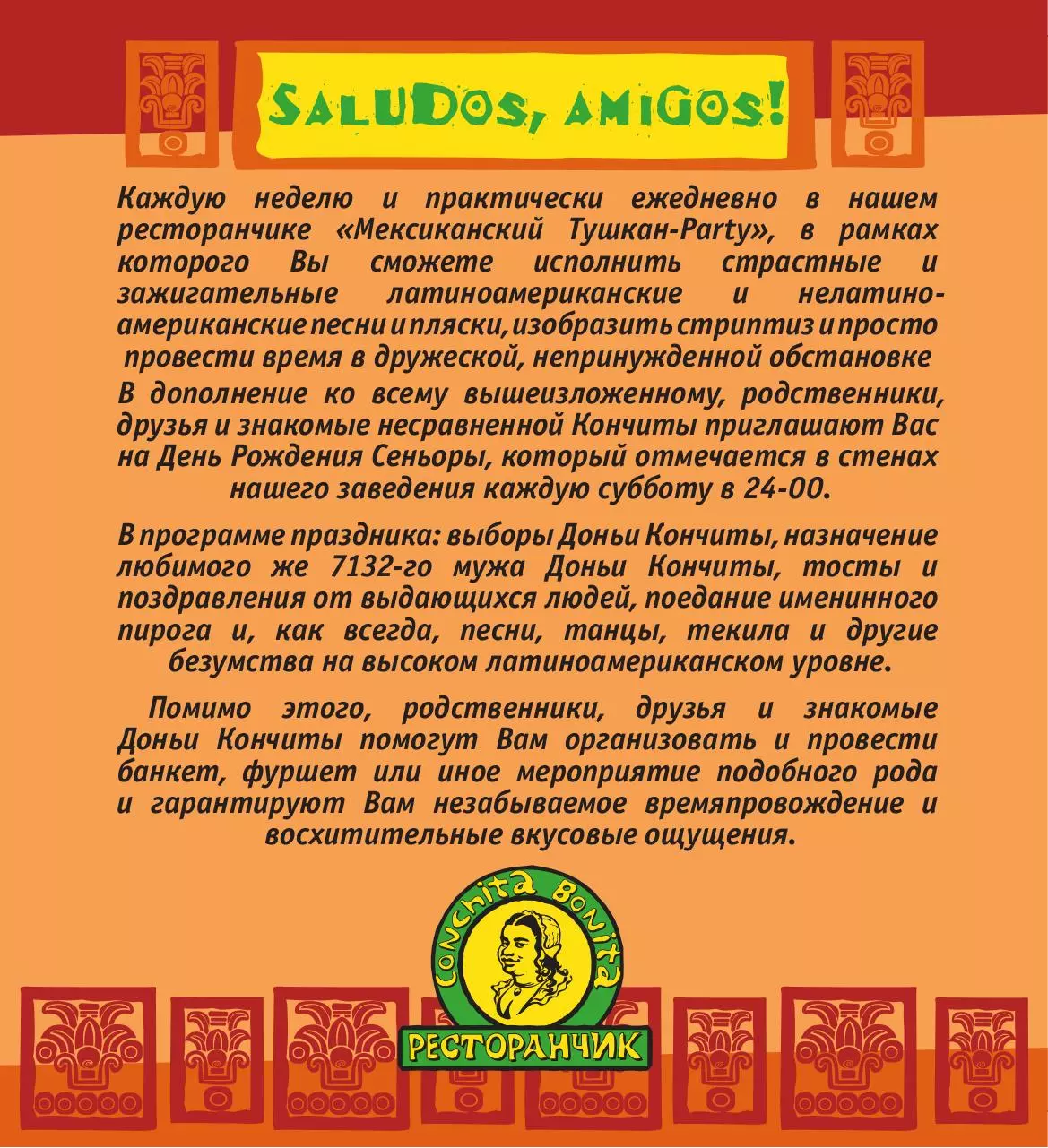 SALUDOS, AMIGOS!

Каждую неделю и практически ежедневно в нашем ресторанчике «Мексиканский Тушкан-Party», в рамках которого Вы сможете исполнить страстные и зажигательные латиноамериканские и нелатиноамериканские песни и пляски, изобразить стриптиз и просто провести время в дружеской, непринужденной обстановке

В дополнение ко всему вышеизложенному, родственники, друзья и знакомые несравненной Кончиты приглашают Вас на День Рождения Сеньоры, который отмечается в стенах нашего заведения каждую субботу в 24-00.

В программе праздника: выборы Доньи Кончиты, назначение любимого же 7132-го мужа Доньи Кончиты, тосты и поздравления от выдающихся людей, поедание именинного пирога и, как всегда, песни, танцы, текила и другие безумства на высоком латиноамериканском уровне.

Помимо этого, родственники, друзья и знакомые Доньи Кончиты помогут Вам организовать и провести банкет, фуршет или иное мероприятие подобного рода и гарантируют Вам незабываемое времяпровождение и восхитительные вкусовые ощущения.

Conchita Bonita
РЕСТОРАНЧИК